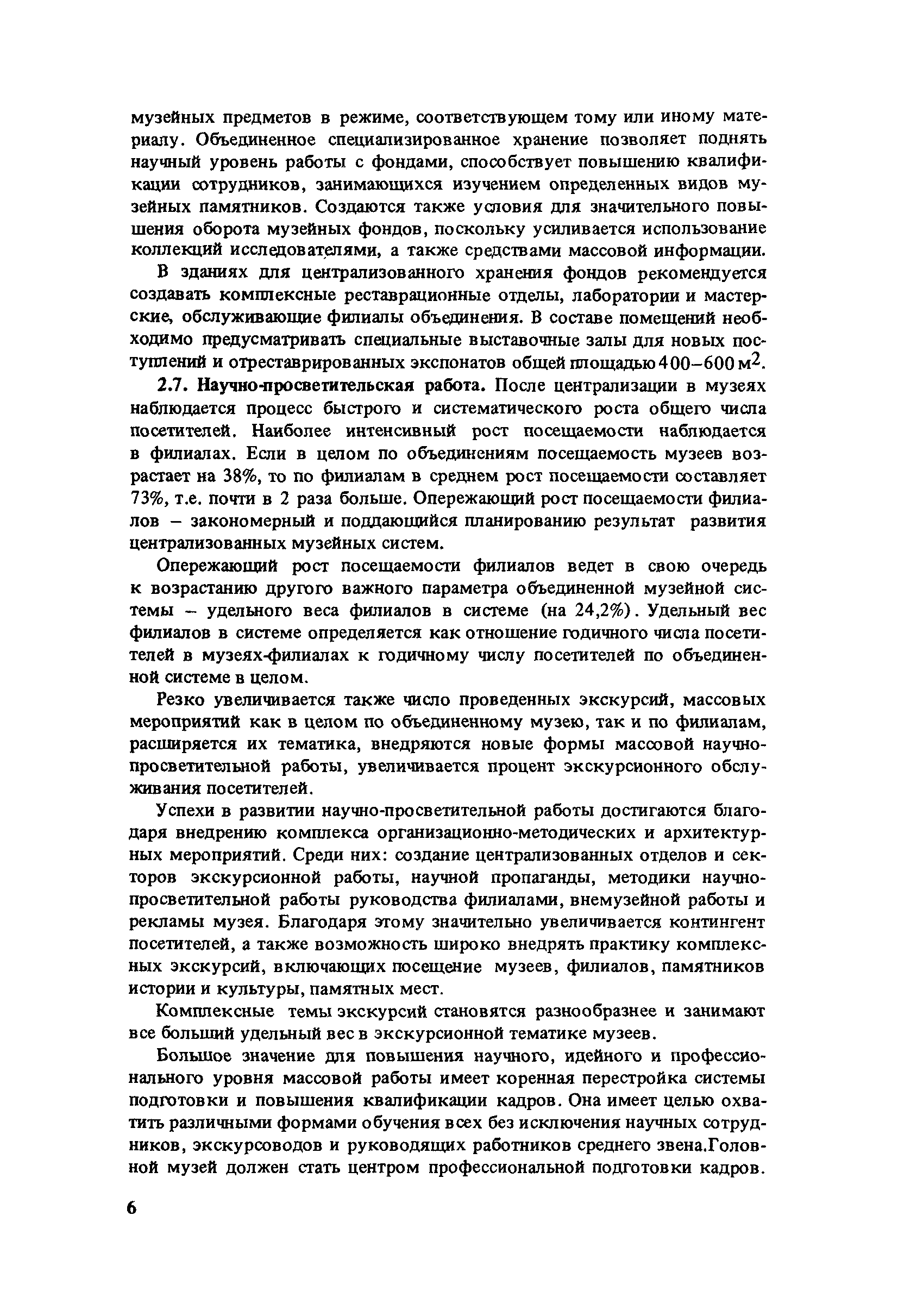 музейных предметов в режиме, соответствующем тому или иному материалу. Объединенное специализированное хранение позволяет поднять научный уровень работы с фондами, способствует повышению квалификации сотрудников, занимающихся изучением определенных видов музейных памятников. Создаются также условия для значительного повышения оборота музейных фондов, поскольку усиливается использование коллекций исследователями, а также средствами массовой информации.

В зданиях для централизованного хранения фондов рекомендуется создавать комплексные реставрационные отделы, лаборатории и мастерские, обслуживающие филиалы объединения. В составе помещений необходимо предусматривать специальные выставочные залы для новых поступлений и отреставрированных экспонатов общей площадью 400–600 м$^2$.

2.7. Научно-просветительская работа. После централизации в музеях наблюдается процесс быстрого и систематического роста общего числа посетителей. Наиболее интенсивный рост посещаемости наблюдается в филиалах. Если в целом по объединениям посещаемость музеев возрастает на 38%, то по филиалам в среднем рост посещаемости составляет 73%, т.е. почти в 2 раза больше. Опережающий рост посещаемости филиалов – закономерный и поддающийся планированию результат развития централизованных музейных систем.

Опережающий рост посещаемости филиалов ведет в свою очередь к возрастанию другого важного параметра объединенной музейной системы – удельного веса филиалов в системе (на 24,2%). Удельный вес филиалов в системе определяется как отношение годичного числа посетителей в музеях-филиалах к годичному числу посетителей по объединенной системе в целом.

Резко увеличивается также число проведенных экскурсий, массовых мероприятий как в целом по объединенному музею, так и по филиалам, расширяется их тематика, внедряются новые формы массовой научно-просветительной работы, увеличивается процент экскурсионного обслуживания посетителей.

Успехи в развитии научно-просветительной работы достигаются благодаря внедрению комплекса организационно-методических и архитектурных мероприятий. Среди них: создание централизованных отделов и секторов экскурсионной работы, научной пропаганды, методики научно-просветительной работы руководства филиалами, внемузейной работы и рекламы музея. Благодаря этому значительно увеличивается контингент посетителей, а также возможность широко внедрять практику комплексных экскурсий, включающих посещение музеев, филиалов, памятников истории и культуры, памятных мест.

Комплексные темы экскурсий становятся разнообразнее и занимают все больший удельный вес в экскурсионной тематике музеев.

Большое значение для повышения научного, идейного и профессионального уровня массовой работы имеет коренная перестройка системы подготовки и повышения квалификации кадров. Она имеет целью охватить различными формами обучения всех без исключения научных сотрудников, экскурсоводов и руководящих работников среднего звена.Головной музей должен стать центром профессиональной подготовки кадров.

6